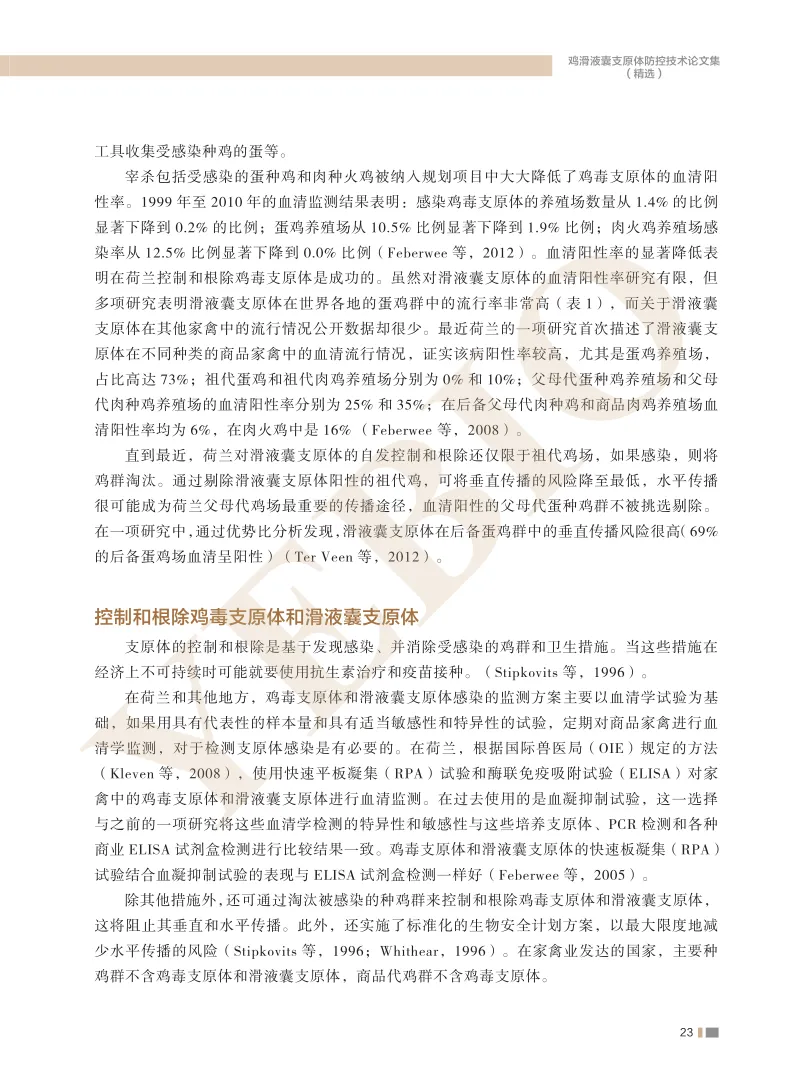 鸡滑液囊支原体防控技术论文集
（精选）

工具收集受感染种鸡的蛋等。

宰杀包括受感染的蛋种鸡和肉种火鸡被纳入规划项目中大大降低了鸡毒支原体的血清阳性率。1999 年至 2010 年的血清监测结果表明：感染鸡毒支原体的养殖场数量从 1.4% 的比例显著下降到 0.2% 的比例；蛋鸡养殖场从 10.5% 比例显著下降到 1.9% 比例；肉火鸡养殖场感染率从 12.5% 比例显著下降到 0.0% 比例（Feberwee 等，2012）。血清阳性率的显著降低表明在荷兰控制和根除鸡毒支原体是成功的。虽然对滑液囊支原体的血清阳性率研究有限，但多项研究表明滑液囊支原体在世界各地的蛋鸡群中的流行率非常高（表 1），而关于滑液囊支原体在其他家禽中的流行情况公开数据却很少。最近荷兰的一项研究首次描述了滑液囊支原体在不同种类的商品家禽中的血清流行情况，证实该病阳性率较高，尤其是蛋鸡养殖场，占比高达 73%；祖代蛋鸡和祖代肉鸡养殖场分别为 0% 和 10%；父母代蛋种鸡养殖场和父母代肉种鸡养殖场的血清阳性率分别为 25% 和 35%；在后备父母代肉种鸡和商品肉鸡养殖场血清阳性率均为 6%，在肉火鸡中是 16%（Feberwee 等，2008）。

直到最近，荷兰对滑液囊支原体的自发控制和根除还仅限于祖代鸡场，如果感染，则将鸡群淘汰。通过剔除滑液囊支原体阳性的祖代鸡，可将垂直传播的风险降至最低，水平传播很可能成为荷兰父母代鸡场最重要的传播途径，血清阳性的父母代蛋种鸡群不被挑选剔除。在一项研究中，通过优势比分析发现，滑液囊支原体在后备蛋鸡群中的垂直传播风险很高（69% 的后备蛋鸡场血清呈阳性）（Ter Veen 等，2012）。

控制和根除鸡毒支原体和滑液囊支原体

支原体的控制和根除是基于发现感染、并消除受感染的鸡群和卫生措施。当这些措施在经济上不可持续时可能就要使用抗生素治疗和疫苗接种。（Stipkovits 等，1996）。

在荷兰和其他地方，鸡毒支原体和滑液囊支原体感染的监测方案主要以血清学试验为基础，如果用具有代表性的样本量和具有适当敏感性和特异性的试验，定期对商品家禽进行血清学监测，对于检测支原体感染是有必要的。在荷兰，根据国际兽医局（OIE）规定的方法（Kleven 等，2008），使用快速平板凝集（RPA）试验和酶联免疫吸附试验（ELISA）对家禽中的鸡毒支原体和滑液囊支原体进行血清监测。在过去使用的是血凝抑制试验，这一选择与之前的一项研究将这些血清学检测的特异性和敏感性与这些培养支原体、PCR 检测和各种商业 ELISA 试剂盒检测进行比较结果一致。鸡毒支原体和滑液囊支原体的快速板凝集（RPA）试验结合血凝抑制试验的表现与 ELISA 试剂盒检测一样好（Feberwee 等，2005）。

除其他措施外，还可通过淘汰被感染的种鸡群来控制和根除鸡毒支原体和滑液囊支原体，这将阻止其垂直和水平传播。此外，还实施了标准化的生物安全计划方案，以最大限度地减少水平传播的风险（Stipkovits 等，1996；Whithear，1996）。在家禽业发达的国家，主要种鸡群不含鸡毒支原体和滑液囊支原体，商品代鸡群不含鸡毒支原体。

23